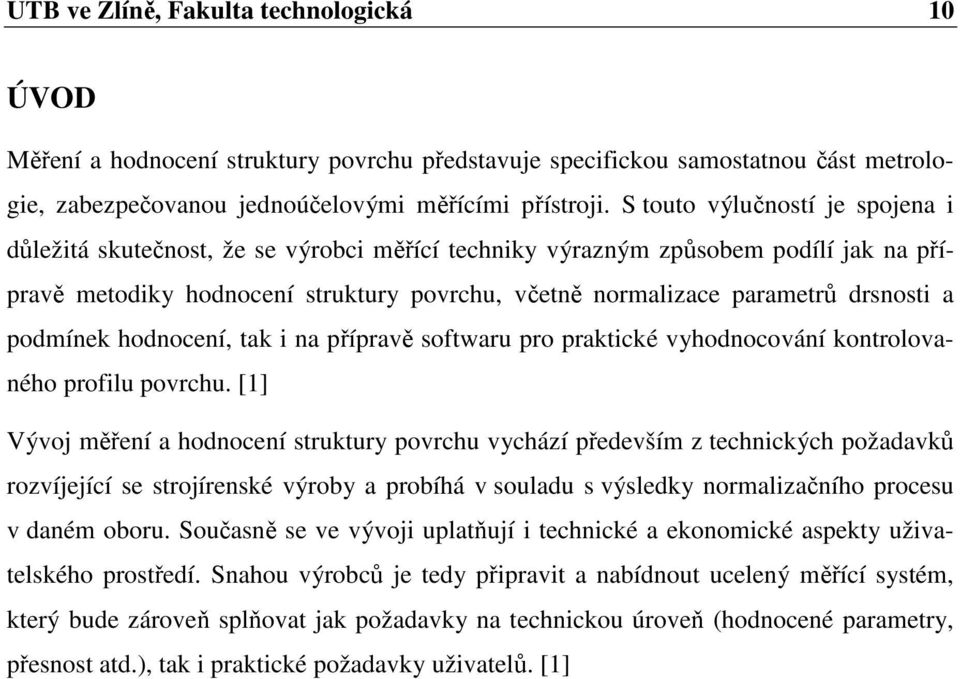 UTB ve Zlíně, Fakulta technologická 10

ÚVOD

Měření a hodnocení struktury povrchu představuje specifickou samostatnou část metrologie, zabezpečovanou jednoúčelovými měřícími přístroji. S touto výlučností je spojena i důležitá skutečnost, že se výrobci měřící techniky výrazným způsobem podílí jak na přípravě metodiky hodnocení struktury povrchu, včetně normalizace parametrů drsnosti a podmínek hodnocení, tak i na přípravě softwaru pro praktické vyhodnocování kontrolovaného profilu povrchu. [1]

Vývoj měření a hodnocení struktury povrchu vychází především z technických požadavků rozvíjející se strojírenské výroby a probíhá v souladu s výsledky normalizačního procesu v daném oboru. Současně se ve vývoji uplatňují i technické a ekonomické aspekty uživatelského prostředí. Snahou výrobců je tedy připravit a nabídnout ucelený měřící systém, který bude zároveň splňovat jak požadavky na technickou úroveň (hodnocené parametry, přesnost atd.), tak i praktické požadavky uživatelů. [1]